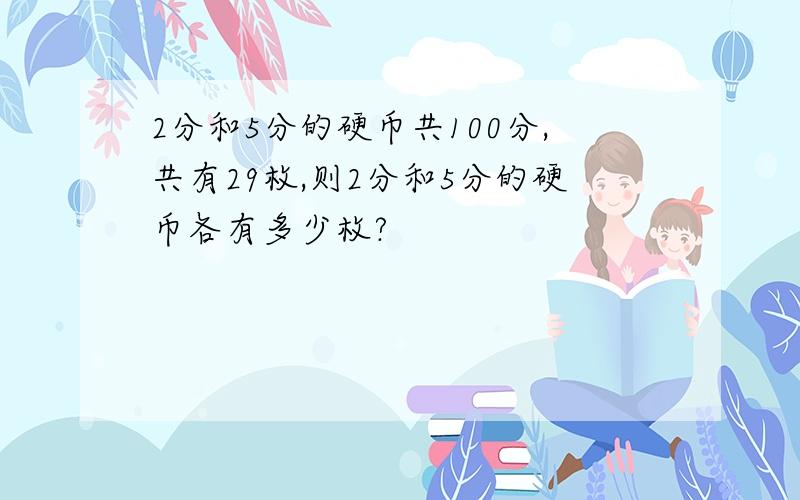 2分和5分的硬币共100分，共有29枚,则2分和5分的硬币各有多少枚?